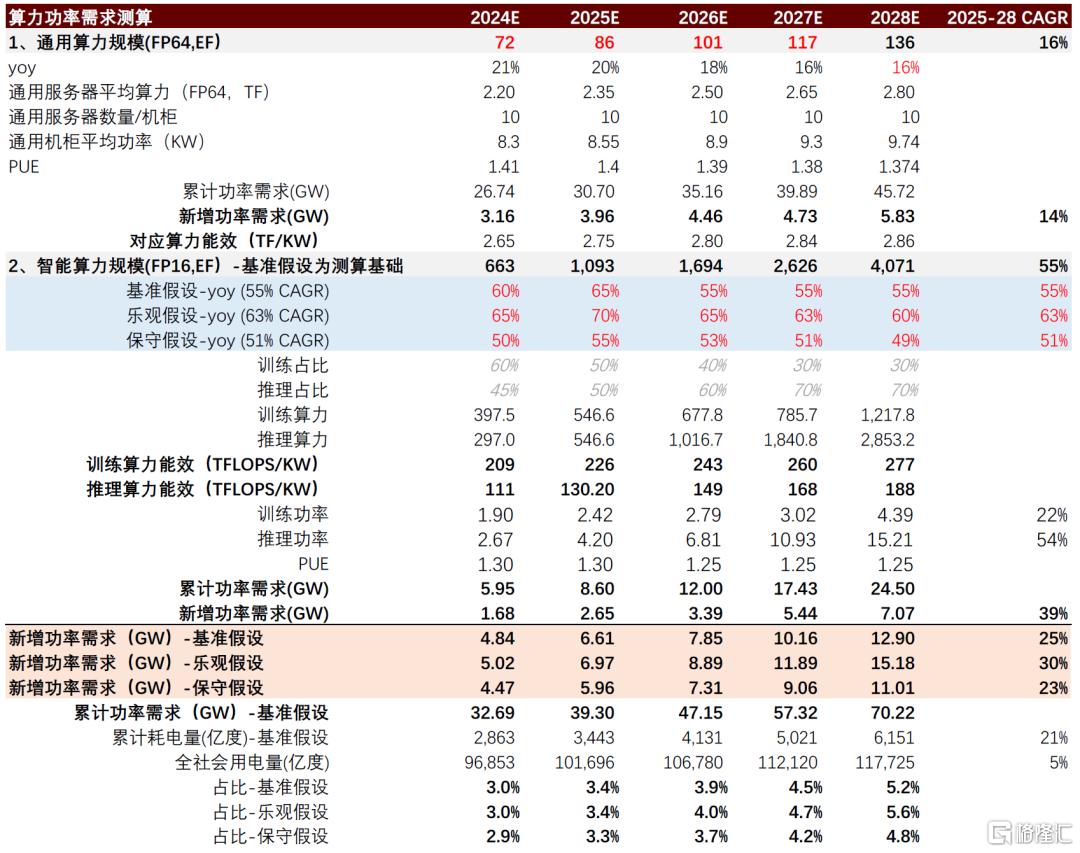 | 算力功率需求测算 | 2024E | 2025E | 2026E | 2027E | 2028E | 2025-28 CAGR |
|---|---|---|---|---|---|---|
| 1、通用算力规模(FP64,EF) | 72 | 86 | 101 | 117 | 136 | 16% |
| yoy | 21% | 20% | 18% | 16% | 16% | |
| 通用服务器平均算力（FP64，TF） | 2.20 | 2.35 | 2.50 | 2.65 | 2.80 | |
| 通用服务器数量/机柜 | 10 | 10 | 10 | 10 | 10 | |
| 通用机柜平均功率（KW） | 8.3 | 8.55 | 8.9 | 9.3 | 9.74 | |
| PUE | 1.41 | 1.4 | 1.39 | 1.38 | 1.374 | |
| 累计功率需求(GW) | 26.74 | 30.70 | 35.16 | 39.89 | 45.72 | |
| 新增功率需求(GW) | 3.16 | 3.96 | 4.46 | 4.73 | 5.83 | 14% |
| 对应算力能效（TF/KW） | 2.65 | 2.75 | 2.80 | 2.84 | 2.86 | |
| 2、智能算力规模(FP16,EF) -基准假设为测算基础 | 663 | 1,093 | 1,694 | 2,626 | 4,071 | 55% |
| 基准假设-yoy (55% CAGR) | 60% | 65% | 55% | 55% | 55% | 55% |
| 乐观假设-yoy (63% CAGR) | 65% | 70% | 65% | 63% | 60% | 63% |
| 保守假设-yoy (51% CAGR) | 50% | 55% | 53% | 51% | 49% | 51% |
| 训练占比 | 60% | 50% | 40% | 30% | 30% | |
| 推理占比 | 45% | 50% | 60% | 70% | 70% | |
| 训练算力 | 397.5 | 546.6 | 677.8 | 785.7 | 1,217.8 | |
| 推理算力 | 297.0 | 546.6 | 1,016.7 | 1,840.8 | 2,853.2 | |
| 训练算力能效（TFLOPS/KW） | 209 | 226 | 243 | 260 | 277 | |
| 推理算力能效（TFLOPS/KW） | 111 | 130.20 | 149 | 168 | 188 | |
| 训练功率 | 1.90 | 2.42 | 2.79 | 3.02 | 4.39 | 22% |
| 推理功率 | 2.67 | 4.20 | 6.81 | 10.93 | 15.21 | 54% |
| PUE | 1.30 | 1.30 | 1.25 | 1.25 | 1.25 | |
| 累计功率需求(GW) | 5.95 | 8.60 | 12.00 | 17.43 | 24.50 | |
| 新增功率需求(GW) | 1.68 | 2.65 | 3.39 | 5.44 | 7.07 | 39% |
| 新增功率需求（GW）-基准假设 | 4.84 | 6.61 | 7.85 | 10.16 | 12.90 | 25% |
| 新增功率需求（GW）-乐观假设 | 5.02 | 6.97 | 8.89 | 11.89 | 15.18 | 30% |
| 新增功率需求（GW）-保守假设 | 4.47 | 5.96 | 7.31 | 9.06 | 11.01 | 23% |
| 累计功率需求（GW）-基准假设 | 32.69 | 39.30 | 47.15 | 57.32 | 70.22 | |
| 累计耗电量(亿度)-基准假设 | 2,863 | 3,443 | 4,131 | 5,021 | 6,151 | 21% |
| 全社会用电量(亿度) | 96,853 | 101,696 | 106,780 | 112,120 | 117,725 | 5% |
| 占比-基准假设 | 3.0% | 3.4% | 3.9% | 4.5% | 5.2% | |
| 占比-乐观假设 | 3.0% | 3.4% | 4.0% | 4.7% | 5.6% | |
| 占比-保守假设 | 2.9% | 3.3% | 3.7% | 4.2% | 4.8% | |

格隆汇